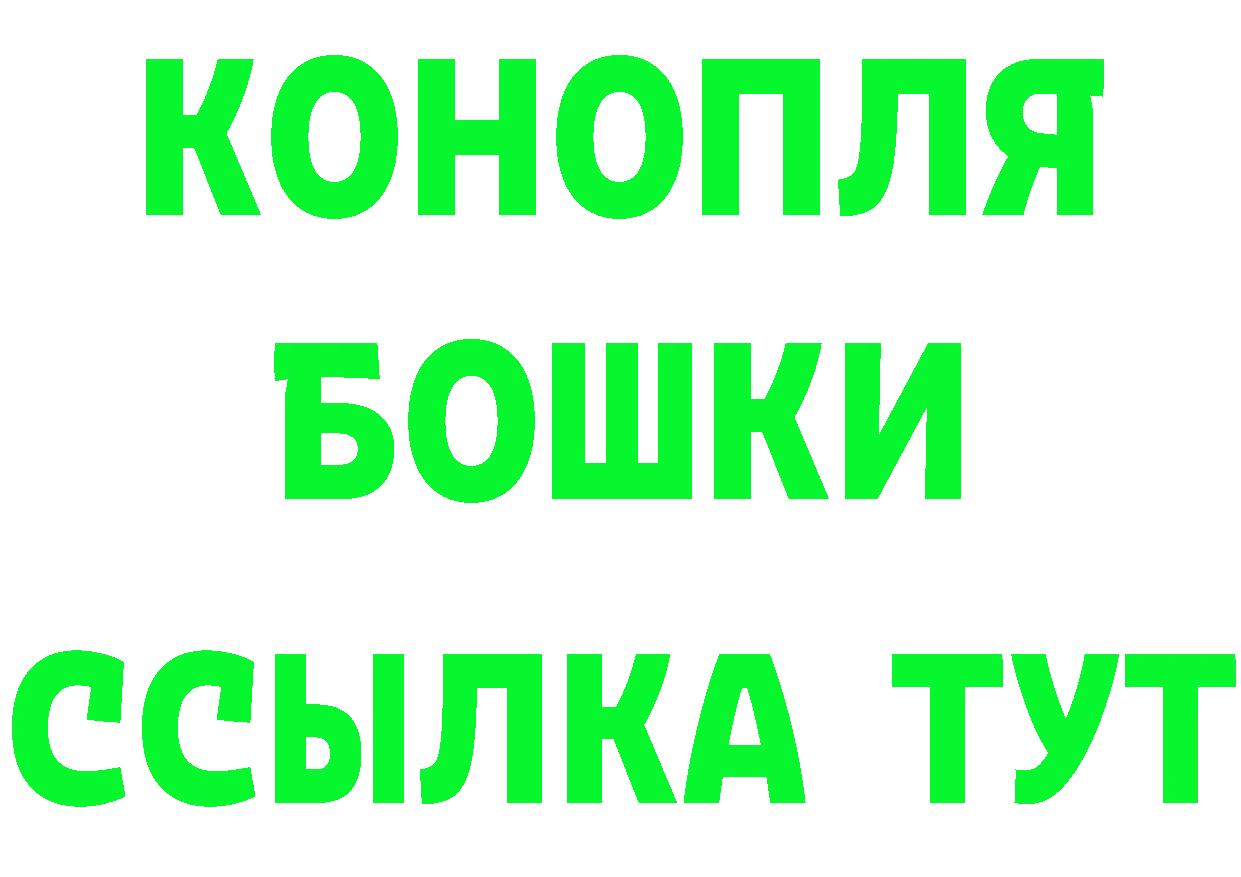 КОНОПЛЯ
БОШКИ
ССЫЛКА ТУТ